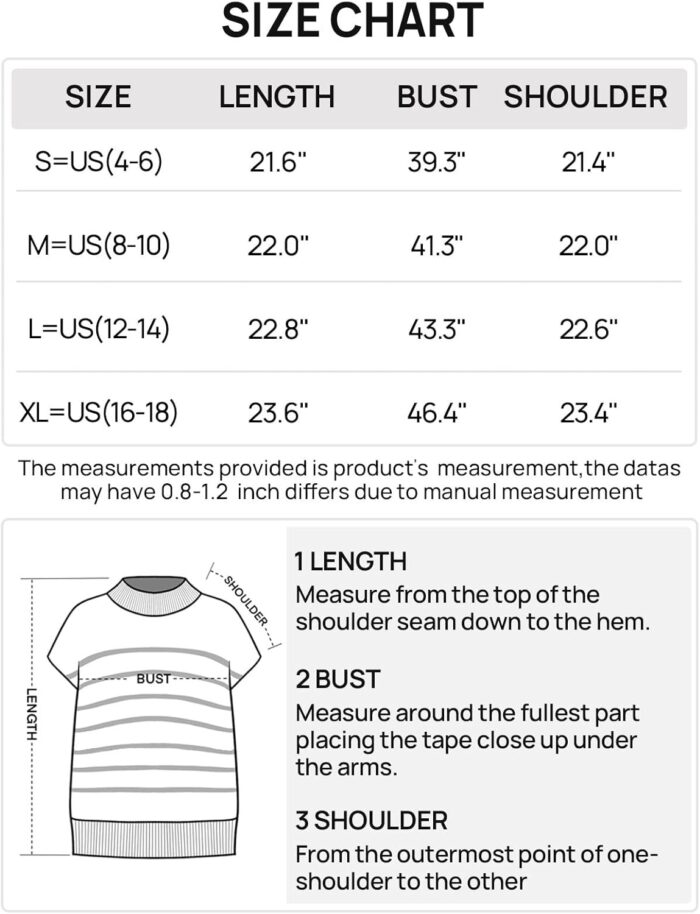 SIZE CHART

| SIZE | LENGTH | BUST | SHOULDER |
|---|---|---|---|
| S=US(4-6) | 21.6" | 39.3" | 21.4" |
| M=US(8-10) | 22.0" | 41.3" | 22.0" |
| L=US(12-14) | 22.8" | 43.3" | 22.6" |
| XL=US(16-18) | 23.6" | 46.4" | 23.4" |

The measurements provided is product's measurement,the datas may have 0.8-1.2 inch differs due to manual measurement

SHOULDER

BUST

LENGTH

1 LENGTH
Measure from the top of the shoulder seam down to the hem.

2 BUST
Measure around the fullest part placing the tape close up under the arms.

3 SHOULDER
From the outermost point of one-shoulder to the other